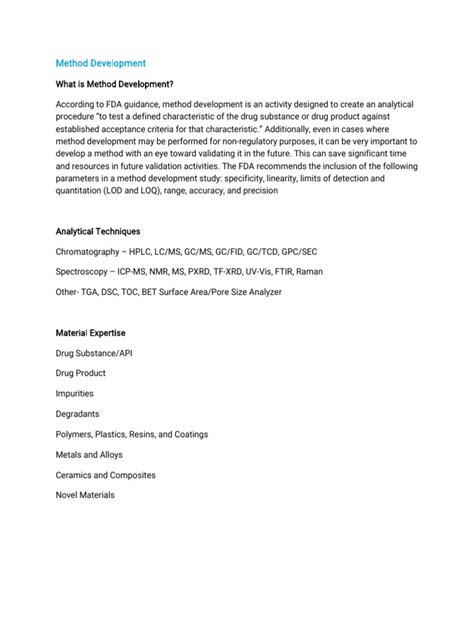 Method Development

What is Method Development?

According to FDA guidance, method development is an activity designed to create an analytical procedure "to test a defined characteristic of the drug substance or drug product against established acceptance criteria for that characteristic." Additionally, even in cases where method development may be performed for non-regulatory purposes, it can be very important to develop a method with an eye toward validating it in the future. This can save significant time and resources in future validation activities. The FDA recommends the inclusion of the following parameters in a method development study: specificity, linearity, limits of detection and quantitation (LOD and LOQ), range, accuracy, and precision

Analytical Techniques

Chromatography – HPLC, LC/MS, GC/MS, GC/FID, GC/TCD, GPC/SEC

Spectroscopy – ICP-MS, NMR, MS, PXRD, TF-XRD, UV-Vis, FTIR, Raman

Other- TGA, DSC, TOC, BET Surface Area/Pore Size Analyzer

Material Expertise

Drug Substance/API

Drug Product

Impurities

Degradants

Polymers, Plastics, Resins, and Coatings

Metals and Alloys

Ceramics and Composites

Novel Materials